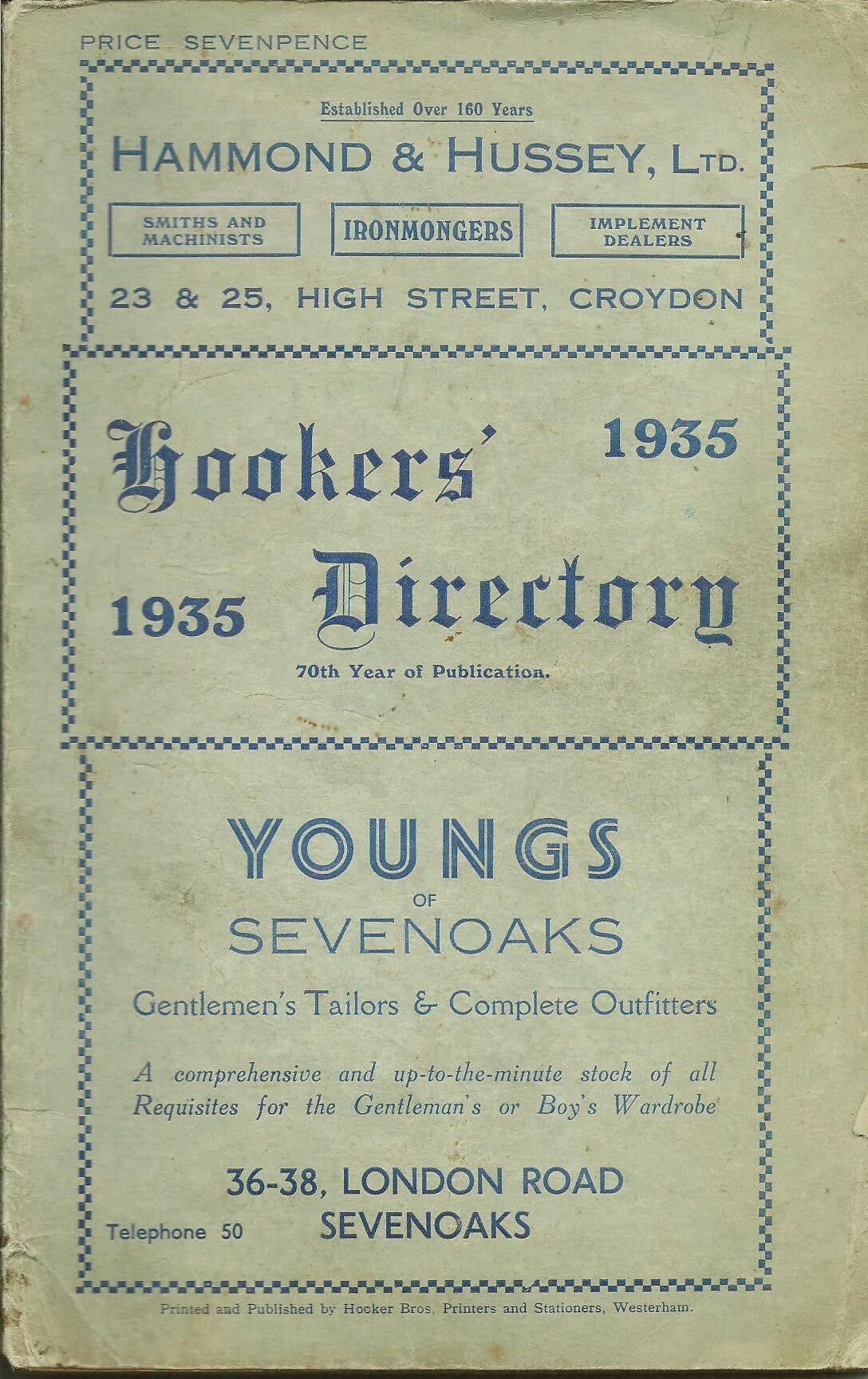 PRICE SEVENPENCE

Established Over 160 Years

HAMMOND & HUSSEY, LTD.

SMITHS AND MACHINISTS

IRONMONGERS

IMPLEMENT DEALERS

23 & 25, HIGH STREET, CROYDON

Hookers' 1935

1935 Directory

70th Year of Publication.

YOUNGS
OF
SEVENOAKS

Gentlemen's Tailors & Complete Outfitters

A comprehensive and up-to-the-minute stock of all Requisites for the Gentleman's or Boy's Wardrobe

36-38, LONDON ROAD
SEVENOAKS

Telephone 50

Printed and Published by Hooker Bros, Printers and Stationers, Westerham.